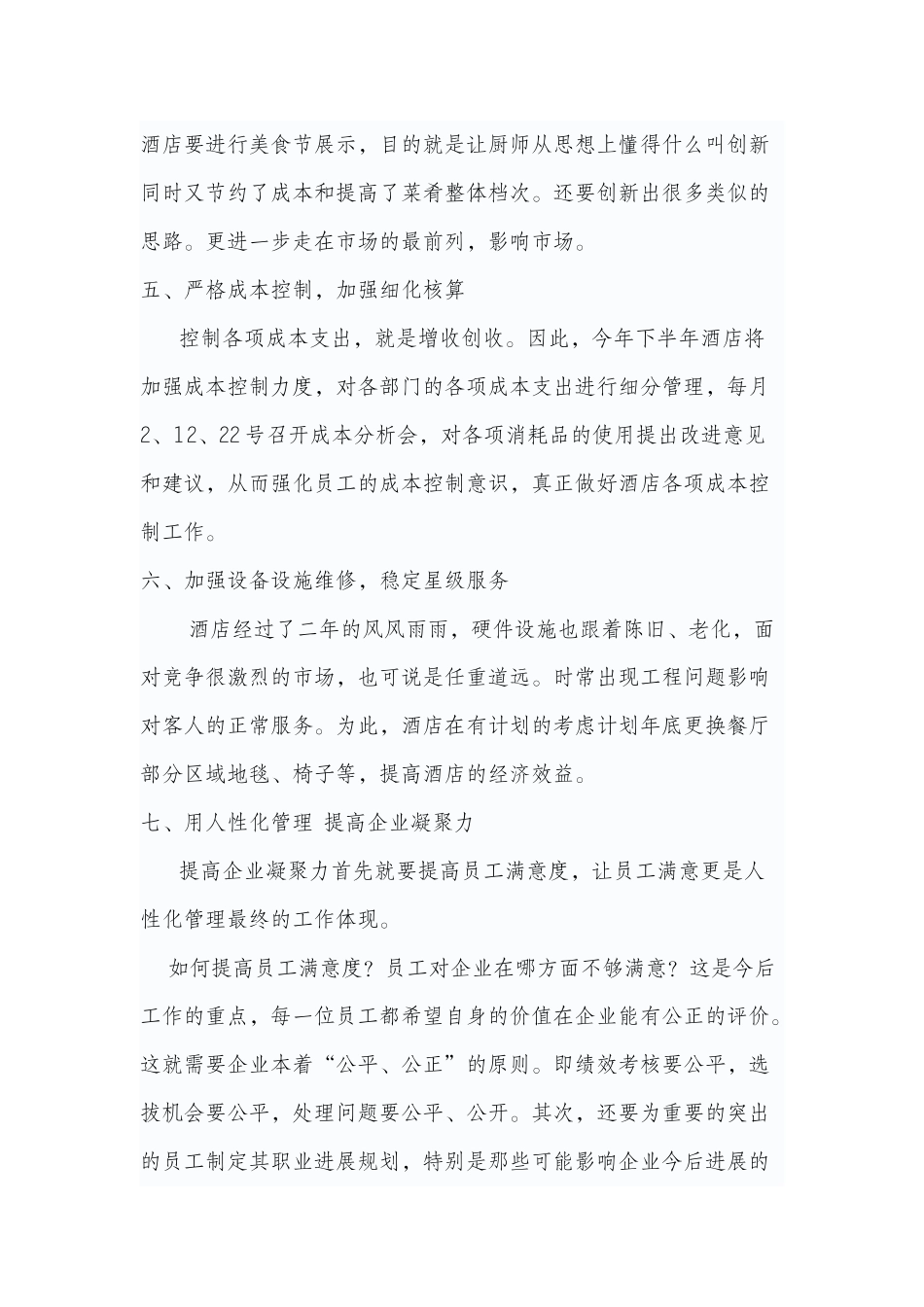 酒店要进行美食节展示，目的就是让厨师从思想上懂得什么叫创新同时又节约了成本和提高了菜肴整体档次。还要创新出很多类似的思路。更进一步走在市场的最前列，影响市场。

五、严格成本控制，加强细化核算

控制各项成本支出，就是增收创收。因此，今年下半年酒店将加强成本控制力度，对各部门的各项成本支出进行细分管理，每月2、12、22号召开成本分析会，对各项消耗品的使用提出改进意见和建议，从而强化员工的成本控制意识，真正做好酒店各项成本控制工作。

六、加强设备设施维修，稳定星级服务

酒店经过了二年的风风雨雨，硬件设施也跟着陈旧、老化，面对竞争很激烈的市场，也可说是任重道远。时常出现工程问题影响对客人的正常服务。为此，酒店在有计划的考虑计划年底更换餐厅部分区域地毯、椅子等，提高酒店的经济效益。

七、用人性化管理 提高企业凝聚力

提高企业凝聚力首先就要提高员工满意度，让员工满意更是人性化管理最终的工作体现。

如何提高员工满意度？员工对企业在哪方面不够满意？这是今后工作的重点，每一位员工都希望自身的价值在企业能有公正的评价。这就需要企业本着“公平、公正”的原则。即绩效考核要公平，选拔机会要公平，处理问题要公平、公开。其次，还要为重要的突出的员工制定其职业进展规划，特别是那些可能影响企业今后进展的